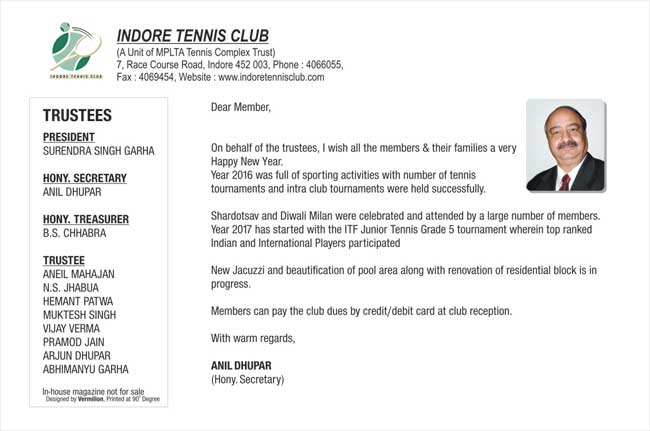 INDORE TENNIS CLUB

INDORE TENNIS CLUB
(A Unit of MPLTA Tennis Complex Trust)
7, Race Course Road, Indore 452 003, Phone : 4066055,
Fax : 4069454, Website : www.indoretennisclub.com

TRUSTEES

PRESIDENT
SURENDRA SINGH GARHA

HONY. SECRETARY
ANIL DHUPAR

HONY. TREASURER
B.S. CHHABRA

TRUSTEE
ANEIL MAHAJAN
N.S. JHABUA
HEMANT PATWA
MUKTESH SINGH
VIJAY VERMA
PRAMOD JAIN
ARJUN DHUPAR
ABHIMANYU GARHA

In-house magazine not for sale
Designed by Vermilion, Printed at 90° Degree

Dear Member,

On behalf of the trustees, I wish all the members & their families a very Happy New Year.
Year 2016 was full of sporting activities with number of tennis tournaments and intra club tournaments were held successfully.

Shardotsav and Diwali Milan were celebrated and attended by a large number of members. Year 2017 has started with the ITF Junior Tennis Grade 5 tournament wherein top ranked Indian and International Players participated

New Jacuzzi and beautification of pool area along with renovation of residential block is in progress.

Members can pay the club dues by credit/debit card at club reception.

With warm regards,

ANIL DHUPAR
(Hony. Secretary)